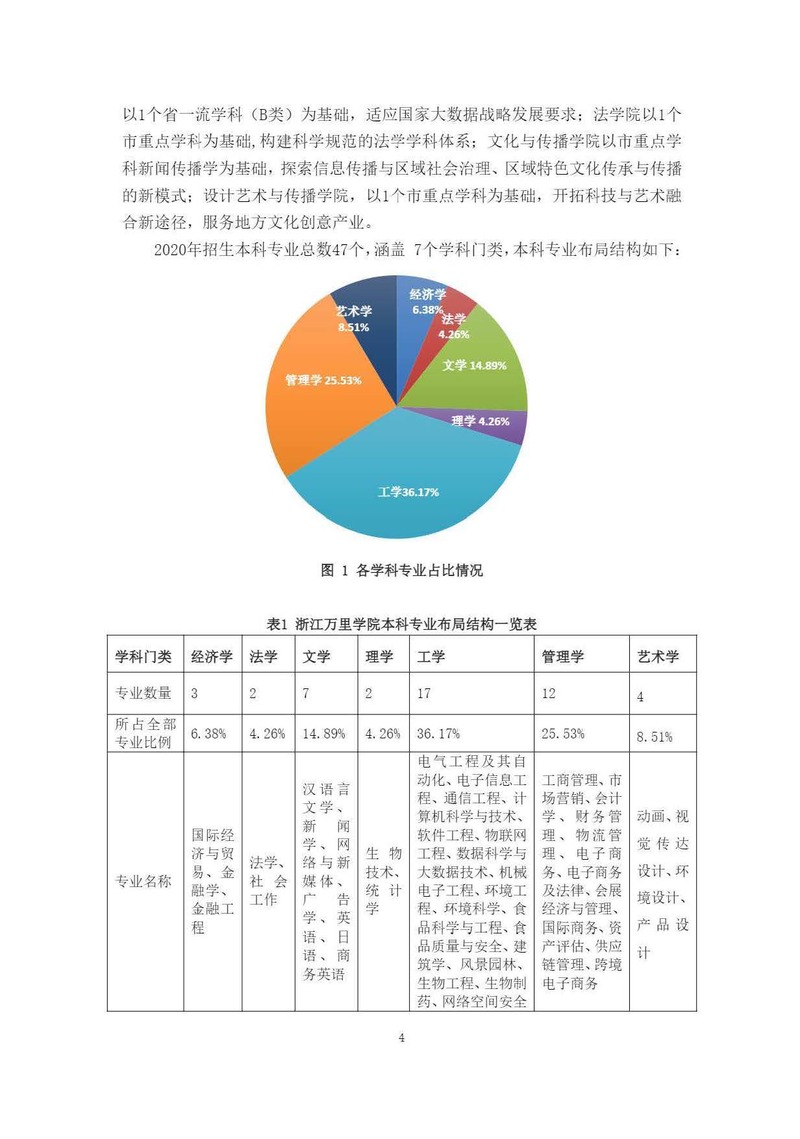 以1个省一流学科（B类）为基础，适应国家大数据战略发展要求；法学院以1个市重点学科为基础，构建科学规范的法学学科体系；文化与传播学院以市重点学科新闻传播学为基础，探索信息传播与区域社会治理、区域特色文化传承与传播的新模式；设计艺术与传播学院，以1个市重点学科为基础，开拓科技与艺术融合新途径，服务地方文化创意产业。

2020年招生本科专业总数47个，涵盖 7个学科门类，本科专业布局结构如下：

经济学 6.38%
法学 4.26%
文学 14.89%
理学 4.26%
工学36.17%
管理学 25.53%
艺术学 8.51%

图 1 各学科专业占比情况

表1 浙江万里学院本科专业布局结构一览表

| 学科门类 | 经济学 | 法学 | 文学 | 理学 | 工学 | 管理学 | 艺术学 |
|---|---|---|---|---|---|---|---|
| 专业数量 | 3 | 2 | 7 | 2 | 17 | 12 | 4 |
| 所占全部专业比例 | 6.38% | 4.26% | 14.89% | 4.26% | 36.17% | 25.53% | 8.51% |
| 专业名称 | 国际经济与贸易、金融学、金融工程 | 法学、社会工作 | 汉语言文学、新闻学、网络与新媒体、广告学、英语、日语、商务英语 | 生物技术、统计学 | 电气工程及其自动化、电子信息工程、通信工程、计算机科学与技术、软件工程、物联网工程、数据科学与大数据技术、机械电子工程、环境工程、环境科学、食品科学与工程、食品质量与安全、建筑学、风景园林、生物工程、生物制药、网络空间安全 | 工商管理、市场营销、会计学、财务管理、物流管理、电子商务、电子商务及法律、会展经济与管理、国际商务、资产评估、供应链管理、跨境电子商务 | 动画、视觉传达设计、环境设计、产品设计 |

4